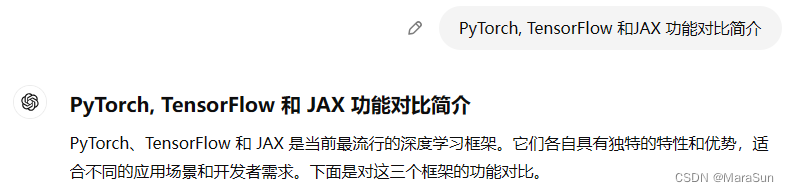 PyTorch, TensorFlow 和JAX 功能对比简介

PyTorch, TensorFlow 和 JAX 功能对比简介

PyTorch、TensorFlow 和 JAX 是当前最流行的深度学习框架。它们各自具有独特的特性和优势，适合不同的应用场景和开发者需求。下面是对这三个框架的功能对比。

CSDN @MaraSun